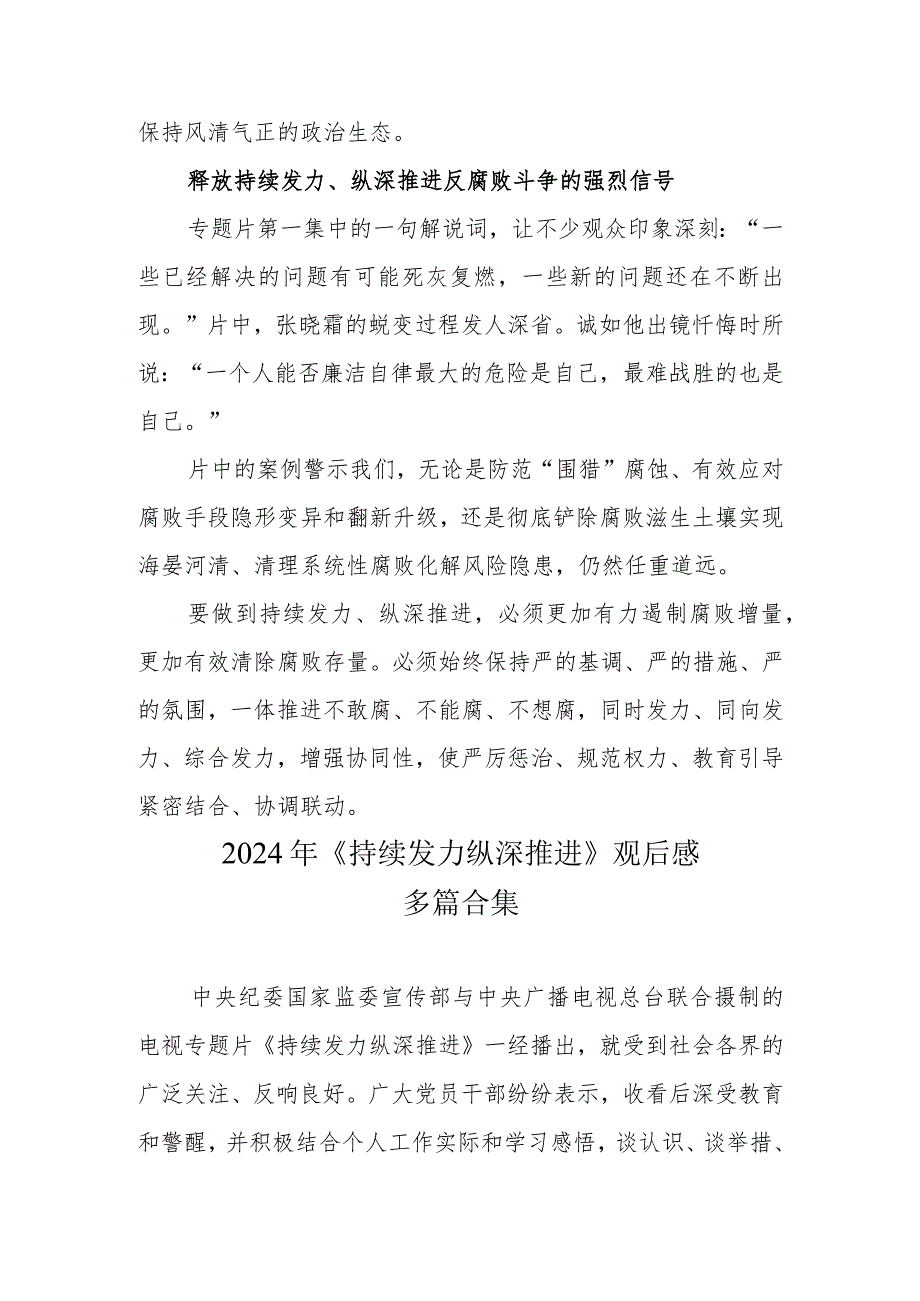 保持风清气正的政治生态。

释放持续发力、纵深推进反腐败斗争的强烈信号

专题片第一集中的一句解说词，让不少观众印象深刻：“一些已经解决的问题有可能死灰复燃，一些新的问题还在不断出现。”片中，张晓霜的蜕变过程发人深省。诚如他出镜忏悔时所说：“一个人能否廉洁自律最大的危险是自己，最难战胜的也是自己。”

片中的案例警示我们，无论是防范“围猎”腐蚀、有效应对腐败手段隐形变异和翻新升级，还是彻底铲除腐败滋生土壤实现海晏河清、清理系统性腐败化解风险隐患，仍然任重道远。

要做到持续发力、纵深推进，必须更加有力遏制腐败增量，更加有效清除腐败存量。必须始终保持严的基调、严的措施、严的氛围，一体推进不敢腐、不能腐、不想腐，同时发力、同向发力、综合发力，增强协同性，使严厉惩治、规范权力、教育引导紧密结合、协调联动。

2024年《持续发力纵深推进》观后感
多篇合集

中央纪委国家监委宣传部与中央广播电视总台联合摄制的电视专题片《持续发力纵深推进》一经播出，就受到社会各界的广泛关注、反响良好。广大党员干部纷纷表示，收看后深受教育和警醒，并积极结合个人工作实际和学习感悟，谈认识、谈举措、